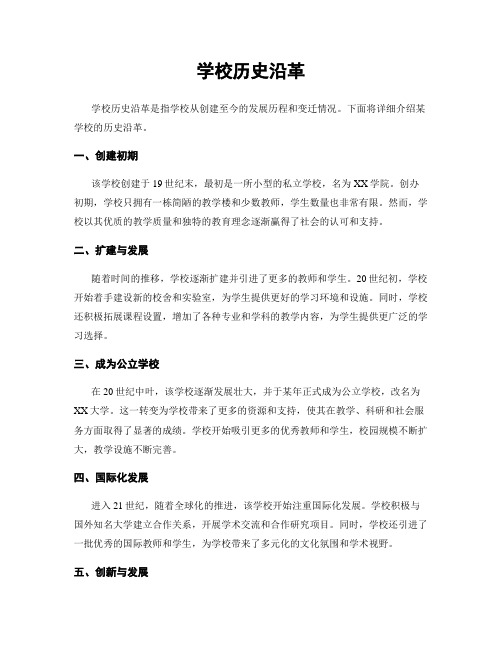 学校历史沿革

学校历史沿革是指学校从创建至今的发展历程和变迁情况。下面将详细介绍某学校的历史沿革。

一、创建初期

该学校创建于19世纪末，最初是一所小型的私立学校，名为XX学院。创办初期，学校只拥有一栋简陋的教学楼和少数教师，学生数量也非常有限。然而，学校以其优质的教学质量和独特的教育理念逐渐赢得了社会的认可和支持。

二、扩建与发展

随着时间的推移，学校逐渐扩建并引进了更多的教师和学生。20世纪初，学校开始着手建设新的校舍和实验室，为学生提供更好的学习环境和设施。同时，学校还积极拓展课程设置，增加了各种专业和学科的教学内容，为学生提供更广泛的学习选择。

三、成为公立学校

在20世纪中叶，该学校逐渐发展壮大，并于某年正式成为公立学校，改名为XX大学。这一转变为学校带来了更多的资源和支持，使其在教学、科研和社会服务方面取得了显著的成绩。学校开始吸引更多的优秀教师和学生，校园规模不断扩大，教学设施不断完善。

四、国际化发展

进入21世纪，随着全球化的推进，该学校开始注重国际化发展。学校积极与国外知名大学建立合作关系，开展学术交流和合作研究项目。同时，学校还引进了一批优秀的国际教师和学生，为学校带来了多元化的文化氛围和学术视野。

五、创新与发展